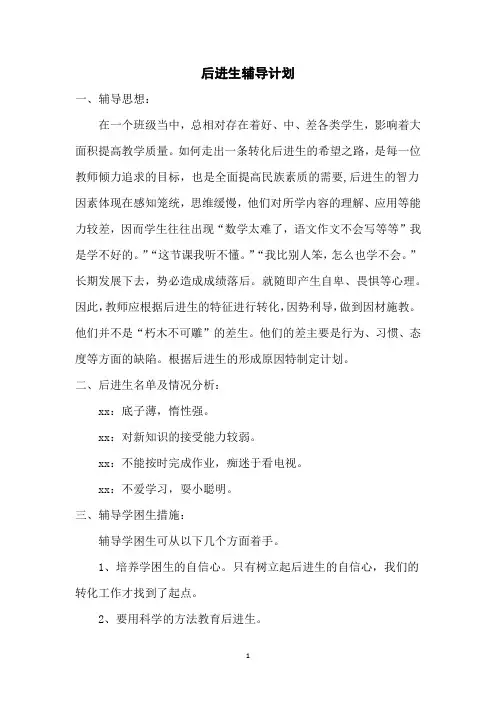 后进生辅导计划

一、辅导思想：

在一个班级当中，总相对存在着好、中、差各类学生，影响着大面积提高教学质量。如何走出一条转化后进生的希望之路，是每一位教师倾力追求的目标，也是全面提高民族素质的需要,后进生的智力因素体现在感知笼统，思维缓慢，他们对所学内容的理解、应用等能力较差，因而学生往往出现“数学太难了，语文作文不会写等等”我是学不好的。”“这节课我听不懂。”“我比别人笨，怎么也学不会。”长期发展下去，势必造成成绩落后。就随即产生自卑、畏惧等心理。因此，教师应根据后进生的特征进行转化，因势利导，做到因材施教。他们并不是“朽木不可雕”的差生。他们的差主要是行为、习惯、态度等方面的缺陷。根据后进生的形成原因特制定计划。

二、后进生名单及情况分析：

xx：底子薄，惰性强。

xx：对新知识的接受能力较弱。

xx：不能按时完成作业，痴迷于看电视。

xx：不爱学习，耍小聪明。

三、辅导学困生措施：

辅导学困生可从以下几个方面着手。

1、培养学困生的自信心。只有树立起后进生的自信心，我们的转化工作才找到了起点。

2、要用科学的方法教育后进生。

1